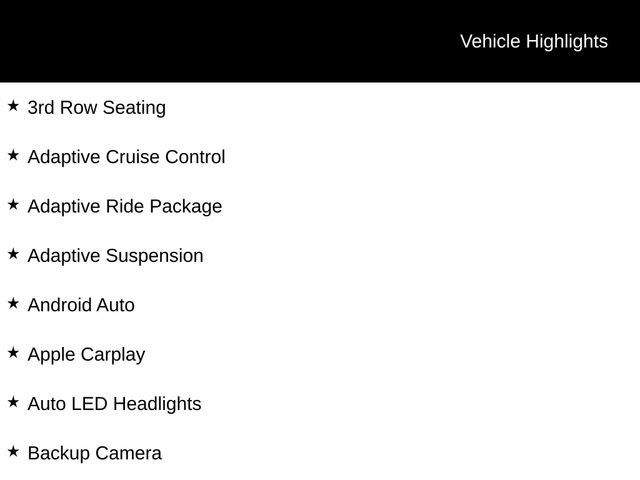 Vehicle Highlights

★ 3rd Row Seating

★ Adaptive Cruise Control

★ Adaptive Ride Package

★ Adaptive Suspension

★ Android Auto

★ Apple Carplay

★ Auto LED Headlights

★ Backup Camera